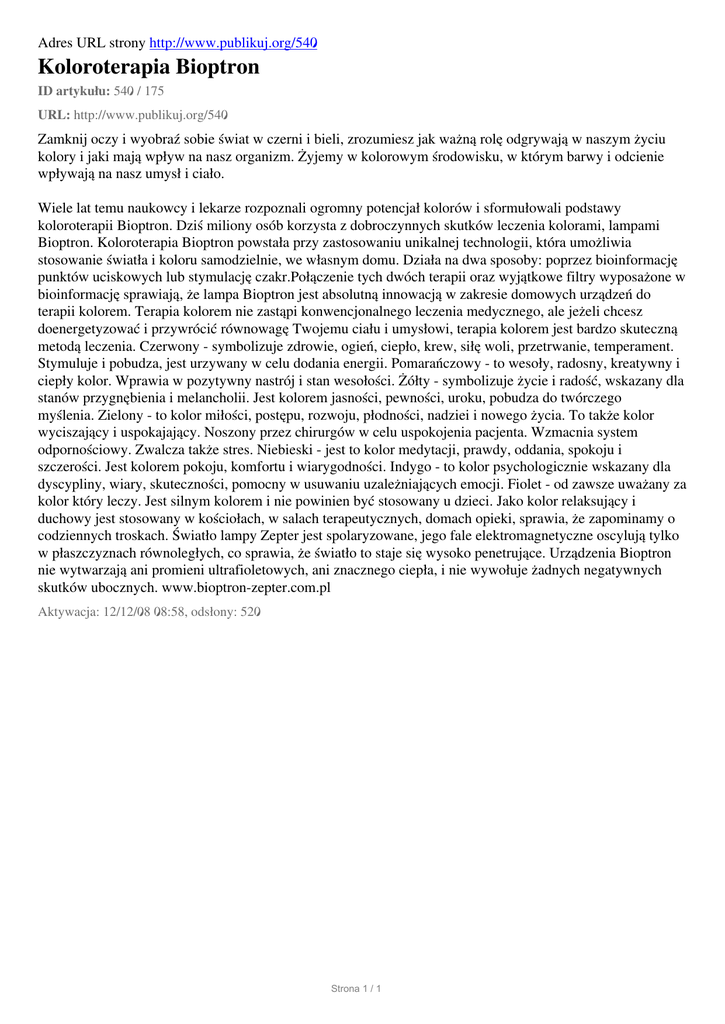 Adres URL strony http://www.publikuj.org/540

Koloroterapia Bioptron

ID artykułu: 540 / 175

URL: http://www.publikuj.org/540

Zamknij oczy i wyobraź sobie świat w czerni i bieli, zrozumiesz jak ważną rolę odgrywają w naszym życiu kolory i jaki mają wpływ na nasz organizm. Żyjemy w kolorowym środowisku, w którym barwy i odcienie wpływają na nasz umysł i ciało.

Wiele lat temu naukowcy i lekarze rozpoznali ogromny potencjał kolorów i sformułowali podstawy koloroterapii Bioptron. Dziś miliony osób korzysta z dobroczynnych skutków leczenia kolorami, lampami Bioptron. Koloroterapia Bioptron powstała przy zastosowaniu unikalnej technologii, która umożliwia stosowanie światła i koloru samodzielnie, we własnym domu. Działa na dwa sposoby: poprzez bioinformację punktów uciskowych lub stymulację czakr.Połączenie tych dwóch terapii oraz wyjątkowe filtry wyposażone w bioinformację sprawiają, że lampa Bioptron jest absolutną innowacją w zakresie domowych urządzeń do terapii kolorem. Terapia kolorem nie zastąpi konwencjonalnego leczenia medycznego, ale jeżeli chcesz doenergetyzować i przywrócić równowagę Twojemu ciału i umysłowi, terapia kolorem jest bardzo skuteczną metodą leczenia. Czerwony - symbolizuje zdrowie, ogień, ciepło, krew, siłę woli, przetrwanie, temperament. Stymuluje i pobudza, jest urzywany w celu dodania energii. Pomarańczowy - to wesoły, radosny, kreatywny i ciepły kolor. Wprawia w pozytywny nastrój i stan wesołości. Żółty - symbolizuje życie i radość, wskazany dla stanów przygnębienia i melancholii. Jest kolorem jasności, pewności, uroku, pobudza do twórczego myślenia. Zielony - to kolor miłości, postępu, rozwoju, płodności, nadziei i nowego życia. To także kolor wyciszający i uspokajający. Noszony przez chirurgów w celu uspokojenia pacjenta. Wzmacnia system odpornościowy. Zwalcza także stres. Niebieski - jest to kolor medytacji, prawdy, oddania, spokoju i szczerości. Jest kolorem pokoju, komfortu i wiarygodności. Indygo - to kolor psychologicznie wskazany dla dyscypliny, wiary, skuteczności, pomocny w usuwaniu uzależniających emocji. Fiolet - od zawsze uważany za kolor który leczy. Jest silnym kolorem i nie powinien być stosowany u dzieci. Jako kolor relaksujący i duchowy jest stosowany w kościołach, w salach terapeutycznych, domach opieki, sprawia, że zapominamy o codziennych troskach. Światło lampy Zepter jest spolaryzowane, jego fale elektromagnetyczne oscylują tylko w płaszczyznach równoległych, co sprawia, że światło to staje się wysoko penetrujące. Urządzenia Bioptron nie wytwarzają ani promieni ultrafioletowych, ani znacznego ciepła, i nie wywołuje żadnych negatywnych skutków ubocznych. www.bioptron-zepter.com.pl

Aktywacja: 12/12/08 08:58, odsłony: 520

Strona 1 / 1